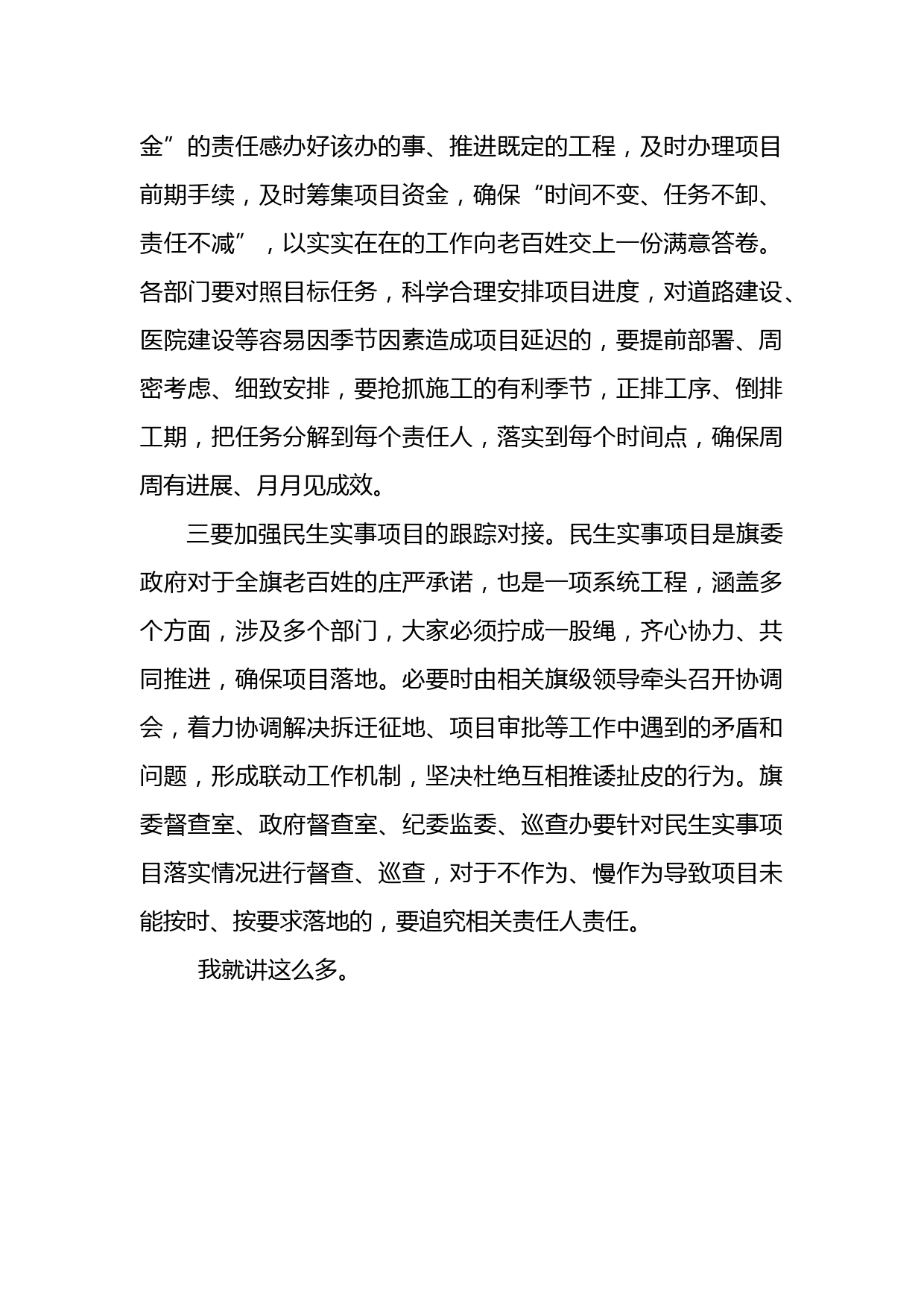 金”的责任感办好该办的事、推进既定的工程，及时办理项目前期手续，及时筹集项目资金，确保“时间不变、任务不卸、责任不减”，以实实在在的工作向老百姓交上一份满意答卷。各部门要对照目标任务，科学合理安排项目进度，对道路建设、医院建设等容易因季节因素造成项目延迟的，要提前部署、周密考虑、细致安排，要抢抓施工的有利季节，正排工序、倒排工期，把任务分解到每个责任人，落实到每个时间点，确保周周有进展、月月见成效。

三要加强民生实事项目的跟踪对接。民生实事项目是旗委政府对于全旗老百姓的庄严承诺，也是一项系统工程，涵盖多个方面，涉及多个部门，大家必须拧成一股绳，齐心协力、共同推进，确保项目落地。必要时由相关旗级领导牵头召开协调会，着力协调解决拆迁征地、项目审批等工作中遇到的矛盾和问题，形成联动工作机制，坚决杜绝互相推诿扯皮的行为。旗委督查室、政府督查室、纪委监委、巡查办要针对民生实事项目落实情况进行督查、巡查，对于不作为、慢作为导致项目未能按时、按要求落地的，要追究相关责任人责任。

我就讲这么多。